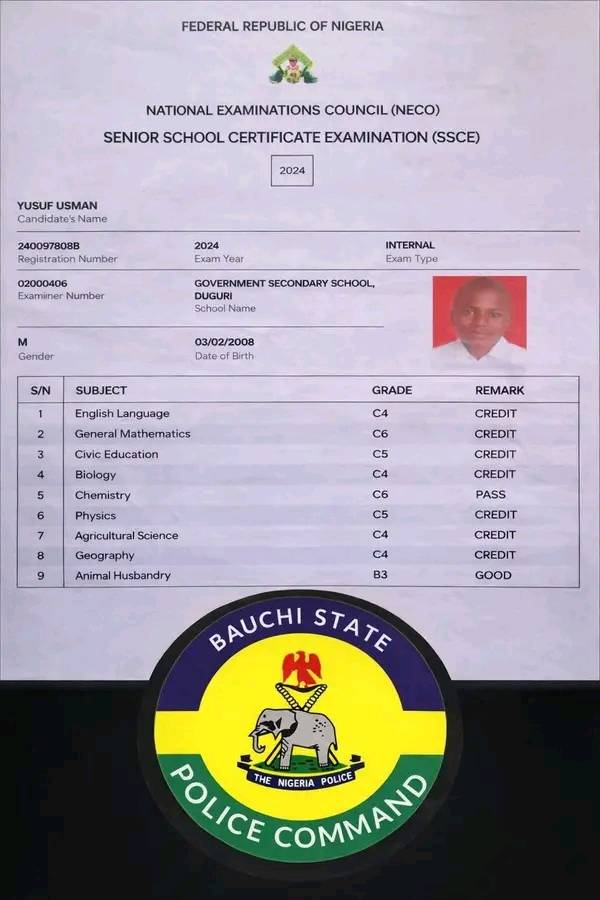 FEDERAL REPUBLIC OF NIGERIA

NATIONAL EXAMINATIONS COUNCIL (NECO)

SENIOR SCHOOL CERTIFICATE EXAMINATION (SSCE)

2024

YUSUF USMAN
Candidate's Name

240097808B
Registration Number

2024
Exam Year

INTERNAL
Exam Type

02000406
Examiiner Number

GOVERNMENT SECONDARY SCHOOL, DUGURI
School Name

M
Gender

03/02/2008
Date of Birth

| S/N | SUBJECT | GRADE | REMARK |
|---|---|---|---|
| 1 | English Language | C4 | CREDIT |
| 2 | General Mathematics | C6 | CREDIT |
| 3 | Civic Education | C5 | CREDIT |
| 4 | Biology | C4 | CREDIT |
| 5 | Chemistry | C6 | PASS |
| 6 | Physics | C5 | CREDIT |
| 7 | Agricultural Science | C4 | CREDIT |
| 8 | Geography | C4 | CREDIT |
| 9 | Animal Husbandry | B3 | GOOD |

BAUCHI STATE

THE NIGERIA POLICE

POLICE COMMAND